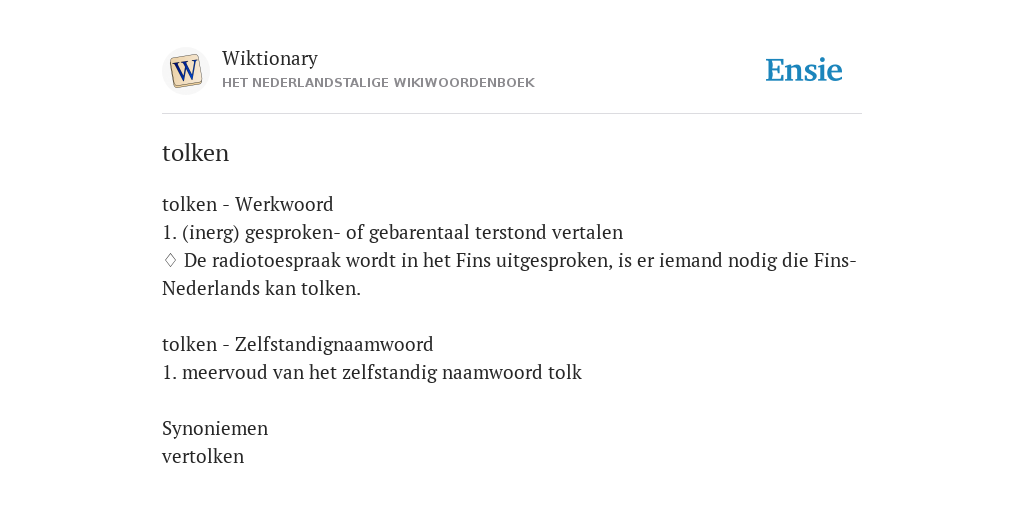 W

Wiktionary
HET NEDERLANDSTALIGE WIKIWOORDENBOEK

Ensie

tolken

tolken - Werkwoord
1. (inerg) gesproken- of gebarentaal terstond vertalen
♢ De radiotoespraak wordt in het Fins uitgesproken, is er iemand nodig die Fins-Nederlands kan tolken.

tolken - Zelfstandignaamwoord
1. meervoud van het zelfstandig naamwoord tolk

Synoniemen
vertolken